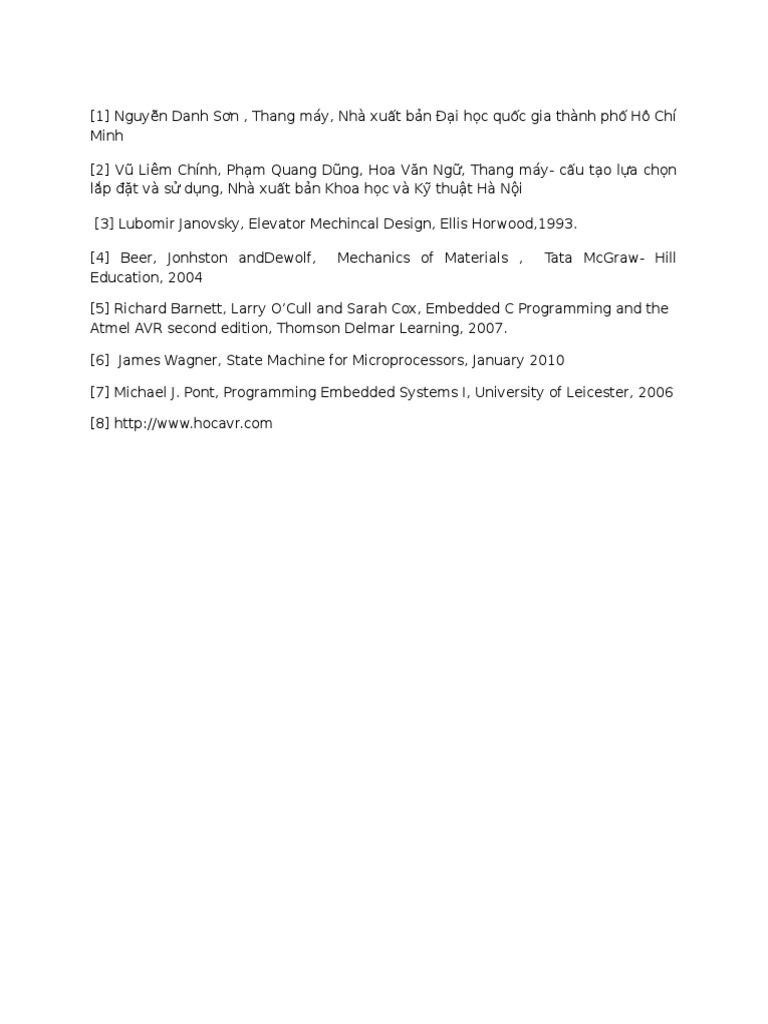 [1] Nguyễn Danh Sơn , Thang máy, Nhà xuất bản Đại học quốc gia thành phố Hồ Chí Minh

[2] Vũ Liêm Chính, Phạm Quang Dũng, Hoa Văn Ngữ, Thang máy- cấu tạo lựa chọn lắp đặt và sử dụng, Nhà xuất bản Khoa học và Kỹ thuật Hà Nội

[3] Lubomir Janovsky, Elevator Mechincal Design, Ellis Horwood,1993.

[4] Beer, Jonhston andDewolf, Mechanics of Materials , Tata McGraw- Hill Education, 2004

[5] Richard Barnett, Larry O'Cull and Sarah Cox, Embedded C Programming and the Atmel AVR second edition, Thomson Delmar Learning, 2007.

[6] James Wagner, State Machine for Microprocessors, January 2010

[7] Michael J. Pont, Programming Embedded Systems I, University of Leicester, 2006

[8] http://www.hocavr.com